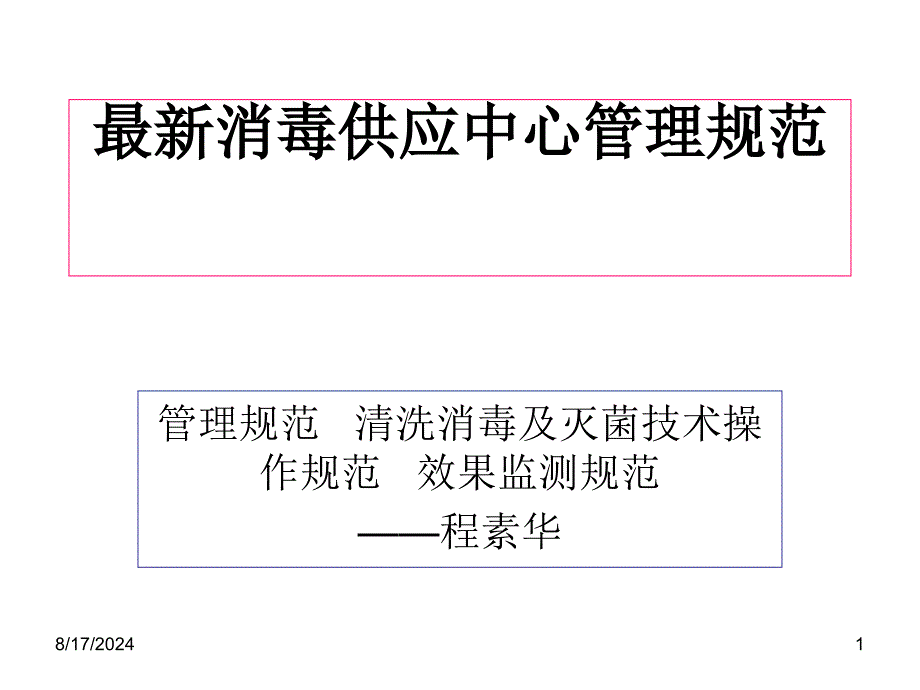 最新消毒供应中心管理规范

管理规范　清洗消毒及灭菌技术操作规范　效果监测规范
——程素华

8/17/2024

1